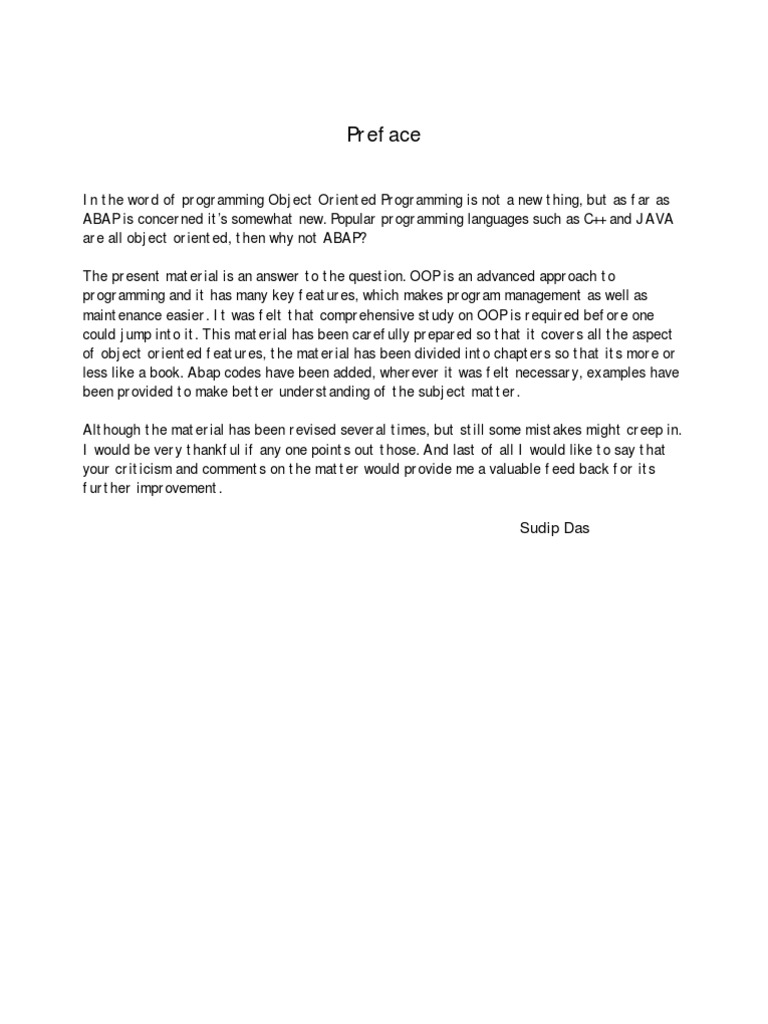 Preface

In the word of programming Object Oriented Programming is not a new thing, but as far as ABAP is concerned it's somewhat new. Popular programming languages such as C++ and JAVA are all object oriented, then why not ABAP?

The present material is an answer to the question. OOP is an advanced approach to programming and it has many key features, which makes program management as well as maintenance easier. It was felt that comprehensive study on OOP is required before one could jump into it. This material has been carefully prepared so that it covers all the aspect of object oriented features, the material has been divided into chapters so that its more or less like a book. Abap codes have been added, wherever it was felt necessary, examples have been provided to make better understanding of the subject matter.

Although the material has been revised several times, but still some mistakes might creep in. I would be very thankful if any one points out those. And last of all I would like to say that your criticism and comments on the matter would provide me a valuable feed back for its further improvement.

Sudip Das